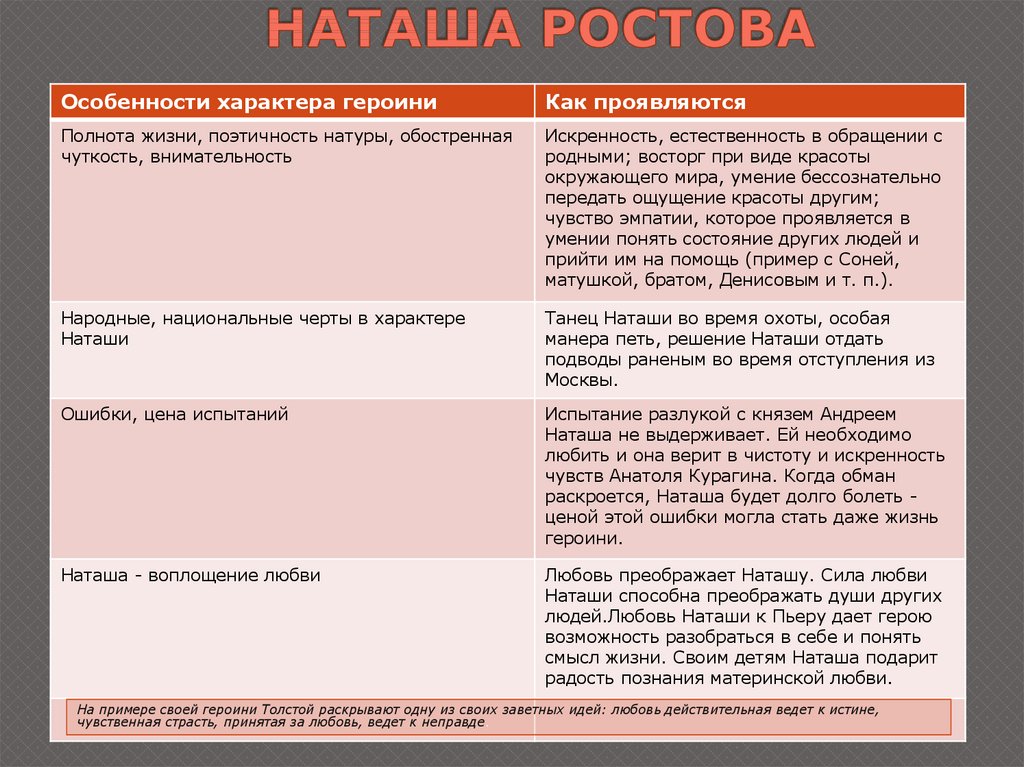 НАТАША РОСТОВА

| Особенности характера героини | Как проявляются |
|---|---|
| Полнота жизни, поэтичность натуры, обостренная чуткость, внимательность | Искренность, естественность в обращении с родными; восторг при виде красоты окружающего мира, умение бессознательно передать ощущение красоты другим; чувство эмпатии, которое проявляется в умении понять состояние других людей и прийти им на помощь (пример с Соней, матушкой, братом, Денисовым и т. п.). |
| Народные, национальные черты в характере Наташи | Танец Наташи во время охоты, особая манера петь, решение Наташи отдать подводы раненым во время отступления из Москвы. |
| Ошибки, цена испытаний | Испытание разлукой с князем Андреем Наташа не выдерживает. Ей необходимо любить и она верит в чистоту и искренность чувств Анатоля Курагина. Когда обман раскроется, Наташа будет долго болеть - ценой этой ошибки могла стать даже жизнь героини. |
| Наташа - воплощение любви | Любовь преображает Наташу. Сила любви Наташи способна преображать души других людей.Любовь Наташи к Пьеру дает герою возможность разобраться в себе и понять смысл жизни. Своим детям Наташа подарит радость познания материнской любви. |

На примере своей героини Толстой раскрывают одну из своих заветных идей: любовь действительная ведет к истине, чувственная страсть, принятая за любовь, ведет к неправде